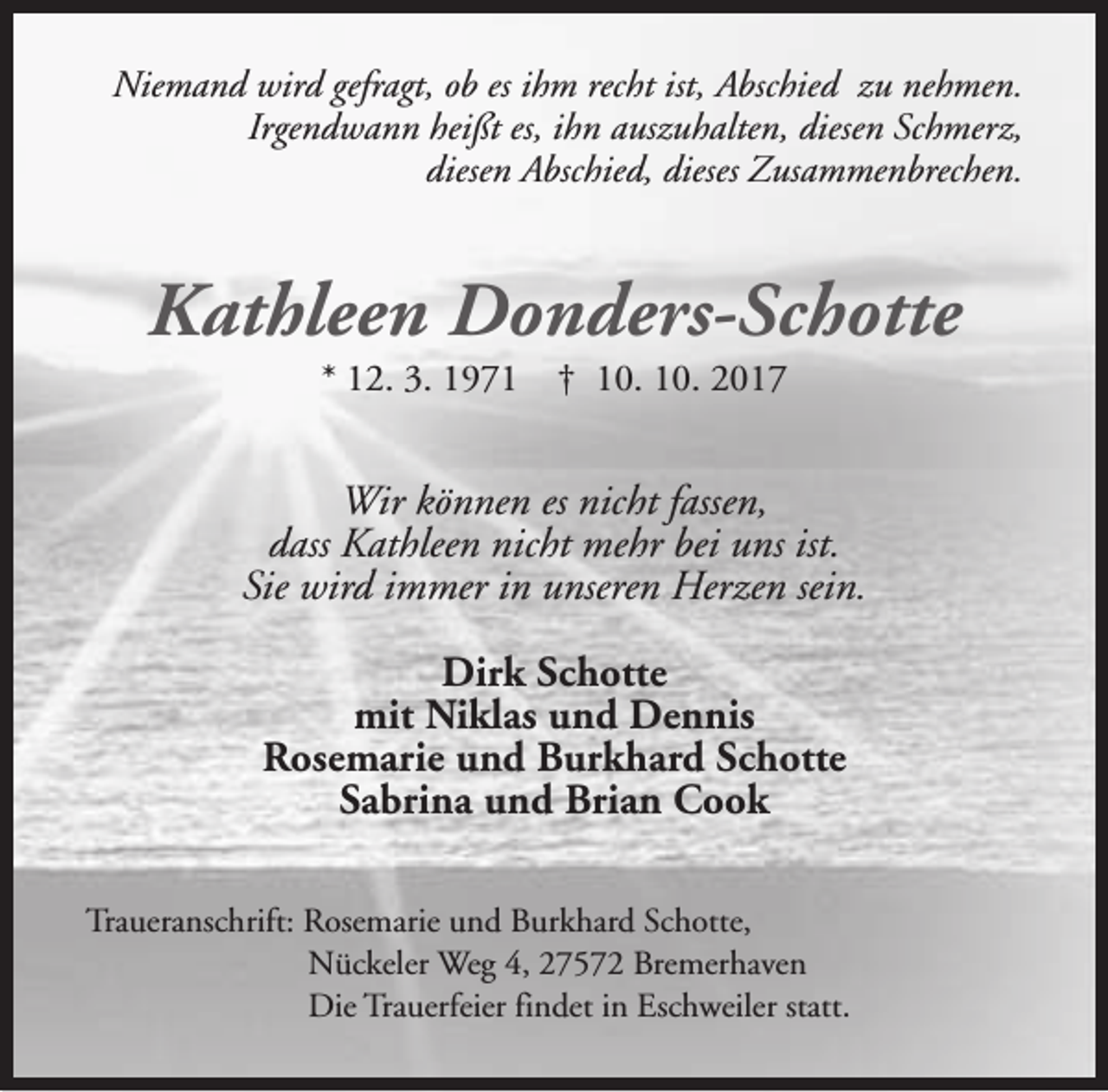 Niemand wird gefragt, ob es ihm recht ist, Abschied zu nehmen. Irgendwann heißt es, ihn auszuhalten, diesen Schmerz, diesen Abschied, dieses Zusammenbrechen.

Kathleen Donders-Schotte

* 12. 3. 1971 † 10. 10. 2017

Wir können es nicht fassen, dass Kathleen nicht mehr bei uns ist. Sie wird immer in unseren Herzen sein.

Dirk Schotte
mit Niklas und Dennis
Rosemarie und Burkhard Schotte
Sabrina und Brian Cook

Traueranschrift: Rosemarie und Burkhard Schotte,
Nückeler Weg 4, 27572 Bremerhaven
Die Trauerfeier findet in Eschweiler statt.